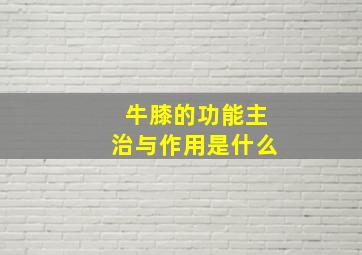 牛膝的功能主治与作用是什么